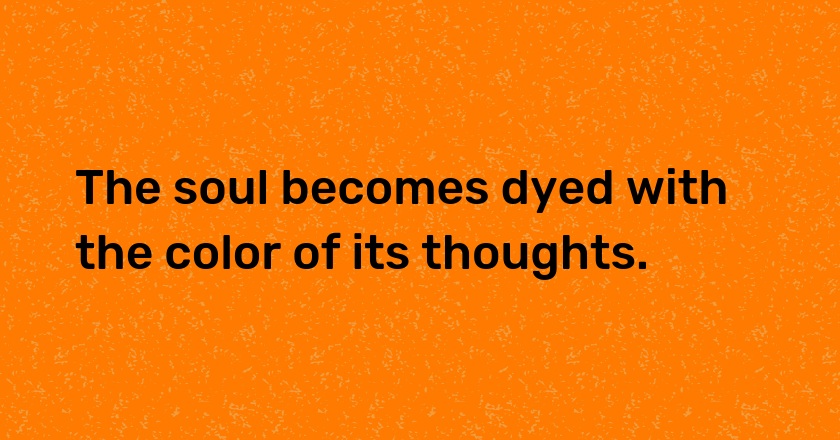 The soul becomes dyed with the color of its thoughts.